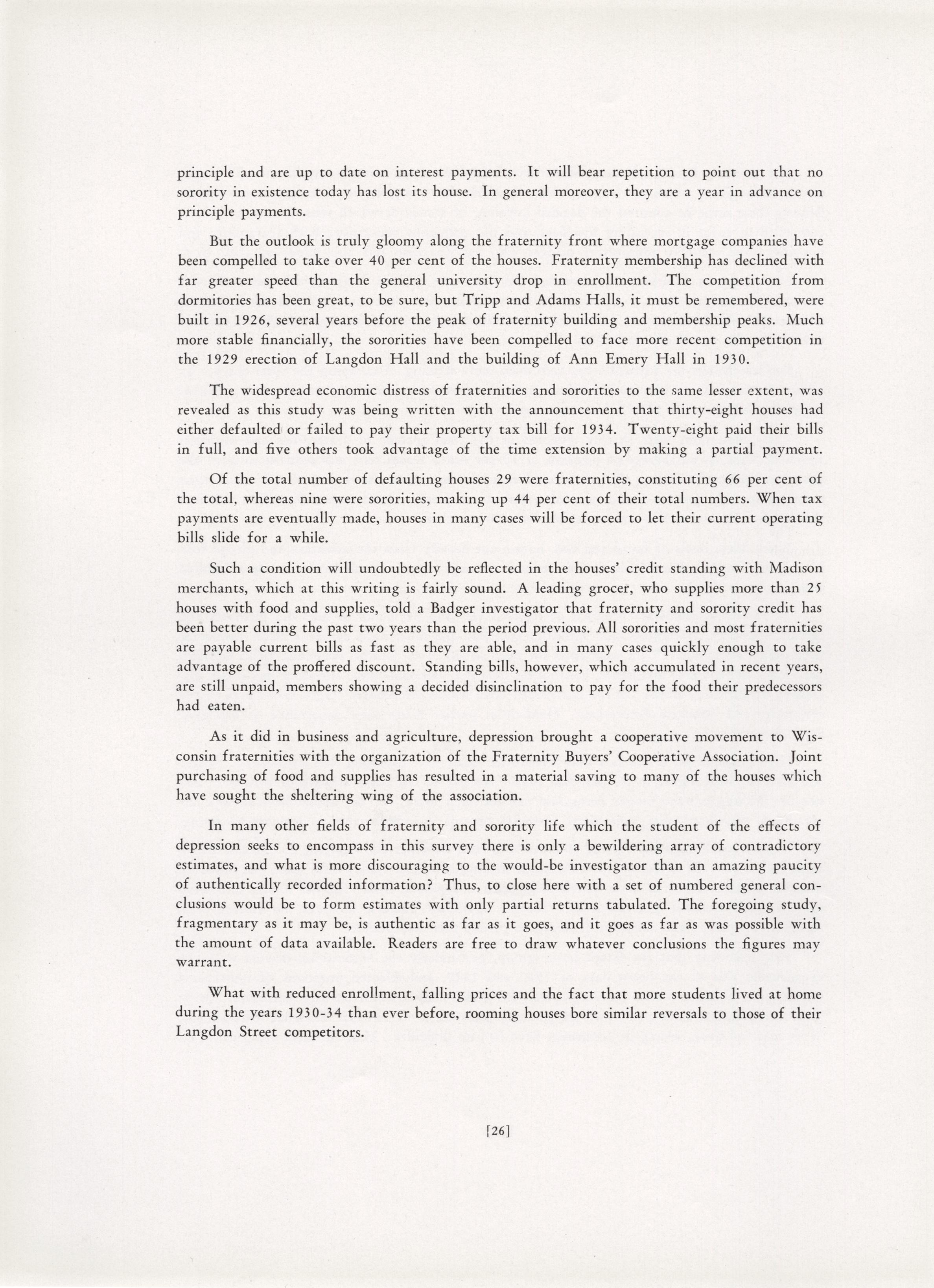 principle and are up to date on interest payments. It will bear repetition to point out that no sorority in existence today has lost its house. In general moreover, they are a year in advance on principle payments.

But the outlook is truly gloomy along the fraternity front where mortgage companies have been compelled to take over 40 per cent of the houses. Fraternity membership has declined with far greater speed than the general university drop in enrollment. The competition from dormitories has been great, to be sure, but Tripp and Adams Halls, it must be remembered, were built in 1926, several years before the peak of fraternity building and membership peaks. Much more stable financially, the sororities have been compelled to face more recent competition in the 1929 erection of Langdon Hall and the building of Ann Emery Hall in 1930.

The widespread economic distress of fraternities and sororities to the same lesser extent, was revealed as this study was being written with the announcement that thirty-eight houses had either defaulted or failed to pay their property tax bill for 1934. Twenty-eight paid their bills in full, and five others took advantage of the time extension by making a partial payment.

Of the total number of defaulting houses 29 were fraternities, constituting 66 per cent of the total, whereas nine were sororities, making up 44 per cent of their total numbers. When tax payments are eventually made, houses in many cases will be forced to let their current operating bills slide for a while.

Such a condition will undoubtedly be reflected in the houses' credit standing with Madison merchants, which at this writing is fairly sound. A leading grocer, who supplies more than 25 houses with food and supplies, told a Badger investigator that fraternity and sorority credit has been better during the past two years than the period previous. All sororities and most fraternities are payable current bills as fast as they are able, and in many cases quickly enough to take advantage of the proffered discount. Standing bills, however, which accumulated in recent years, are still unpaid, members showing a decided disinclination to pay for the food their predecessors had eaten.

As it did in business and agriculture, depression brought a cooperative movement to Wisconsin fraternities with the organization of the Fraternity Buyers' Cooperative Association. Joint purchasing of food and supplies has resulted in a material saving to many of the houses which have sought the sheltering wing of the association.

In many other fields of fraternity and sorority life which the student of the effects of depression seeks to encompass in this survey there is only a bewildering array of contradictory estimates, and what is more discouraging to the would-be investigator than an amazing paucity of authentically recorded information? Thus, to close here with a set of numbered general conclusions would be to form estimates with only partial returns tabulated. The foregoing study, fragmentary as it may be, is authentic as far as it goes, and it goes as far as was possible with the amount of data available. Readers are free to draw whatever conclusions the figures may warrant.

What with reduced enrollment, falling prices and the fact that more students lived at home during the years 1930-34 than ever before, rooming houses bore similar reversals to those of their Langdon Street competitors.

[26]